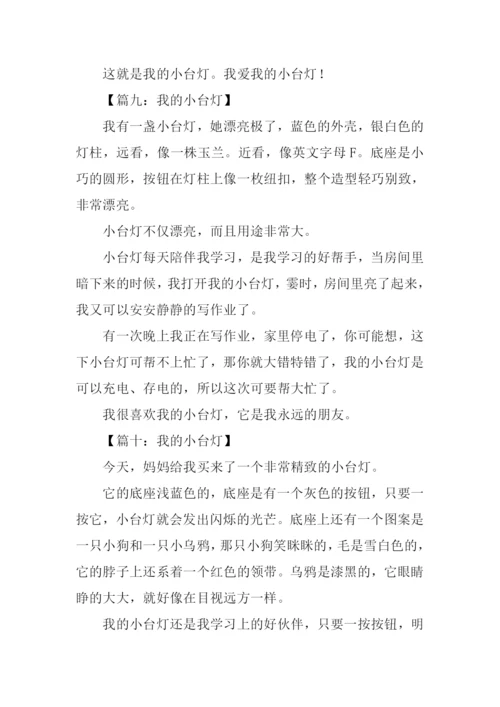 这就是我的小台灯。我爱我的小台灯！

【篇九：我的小台灯】

我有一盏小台灯，她漂亮极了，蓝色的外壳，银白色的灯柱，远看，像一株玉兰。近看，像英文字母F。底座是小巧的圆形，按钮在灯柱上像一枚纽扣，整个造型轻巧别致，非常漂亮。

小台灯不仅漂亮，而且用途非常大。

小台灯每天陪伴我学习，是我学习的好帮手，当房间里暗下来的时候，我打开我的小台灯，霎时，房间里亮了起来，我又可以安安静静的写作业了。

有一次晚上我正在写作业，家里停电了，你可能想，这下小台灯可帮不上忙了，那你就大错特错了，我的小台灯是可以充电、存电的，所以这次可要帮大忙了。

我很喜欢我的小台灯，它是我永远的朋友。

【篇十：我的小台灯】

今天，妈妈给我买来了一个非常精致的小台灯。

它的底座浅蓝色的，底座是有一个灰色的按钮，只要一按它，小台灯就会发出闪烁的光芒。底座上还有一个图案是一只小狗和一只小乌鸦，那只小狗笑眯眯的，毛是雪白色的，它的脖子上还系着一个红色的领带。乌鸦是漆黑的，它眼睛睁的大大，就好像在目视远方一样。

我的小台灯还是我学习上的好伙伴，只要一按按钮，明